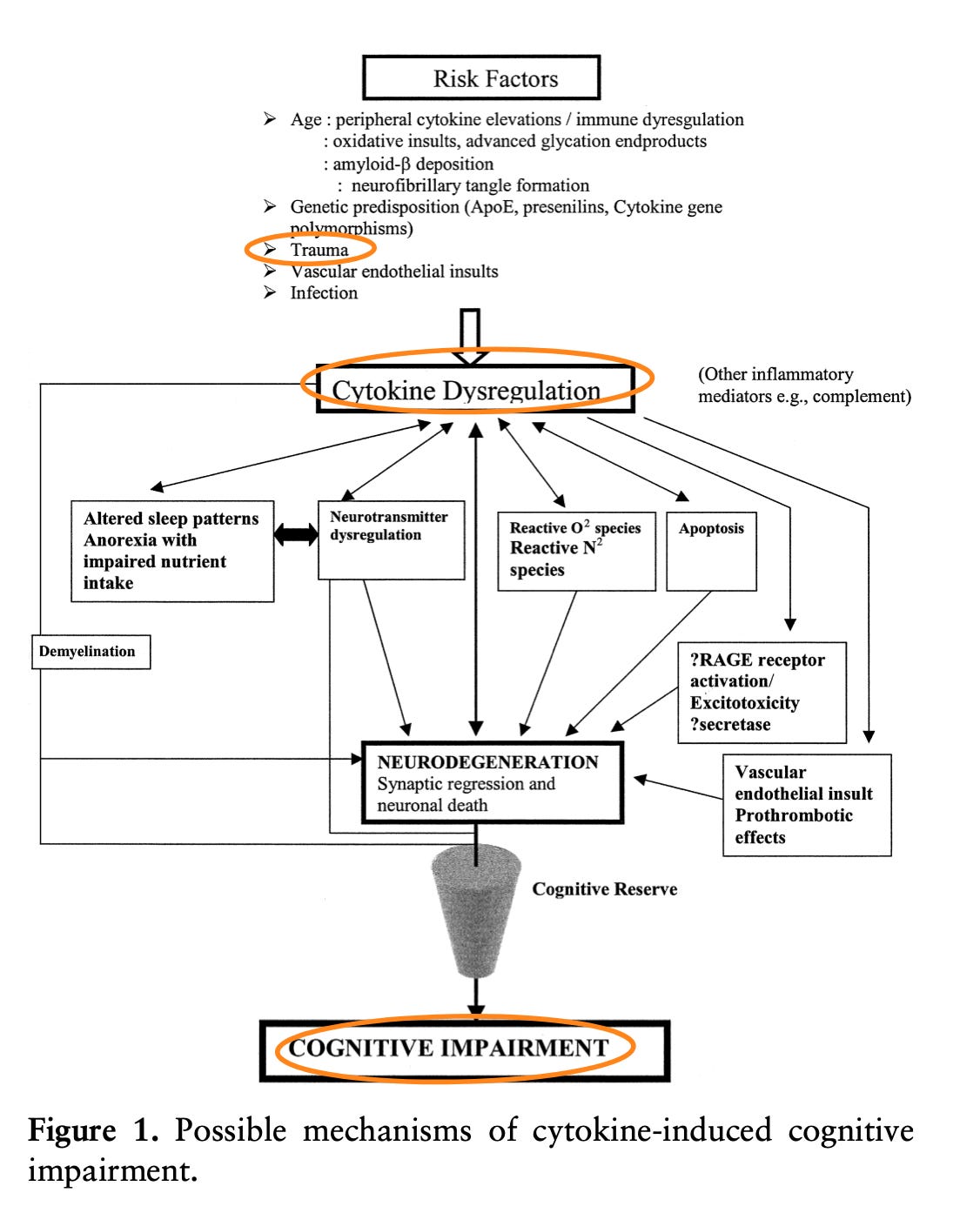 Risk Factors

➢ Age : peripheral cytokine elevations / immune dyresgulation
: oxidative insults, advanced glycation endproducts
: amyloid-β deposition
: neurofibrillary tangle formation
➢ Genetic predisposition (ApoE, presenilins, Cytokine gene polymorphisms)
➢ Trauma
➢ Vascular endothelial insults
➢ Infection

Cytokine Dysregulation

(Other inflammatory mediators e.g., complement)

Altered sleep patterns Anorexia with impaired nutrient intake

Neurotransmitter dysregulation

Reactive $O^2$ species Reactive $N^2$ species

Apoptosis

Demyelination

?RAGE receptor activation/ Excitotoxicity ?secretase

NEURODEGENERATION Synaptic regression and neuronal death

Vascular endothelial insult Prothrombotic effects

Cognitive Reserve

COGNITIVE IMPAIRMENT

Figure 1. Possible mechanisms of cytokine-induced cognitive impairment.